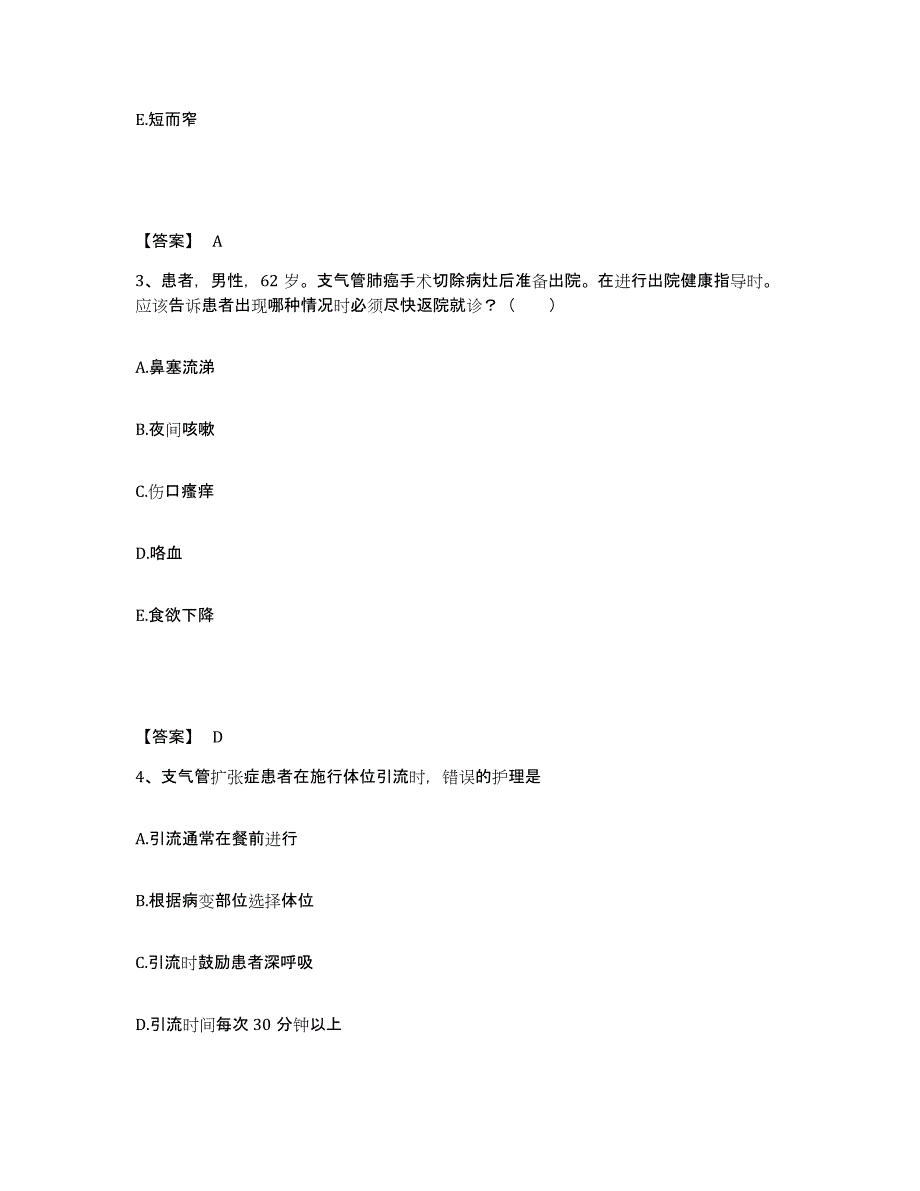 E.短而窄

【答案】 A

3、患者，男性，62 岁。支气管肺癌手术切除病灶后准备出院。在进行出院健康指导时。应该告诉患者出现哪种情况时必须尽快返院就诊？（　　）

A.鼻塞流涕

B.夜间咳嗽

C.伤口瘙痒

D.咯血

E.食欲下降

【答案】 D

4、支气管扩张症患者在施行体位引流时，错误的护理是

A.引流通常在餐前进行

B.根据病变部位选择体位

C.引流时鼓励患者深呼吸

D.引流时间每次 30 分钟以上